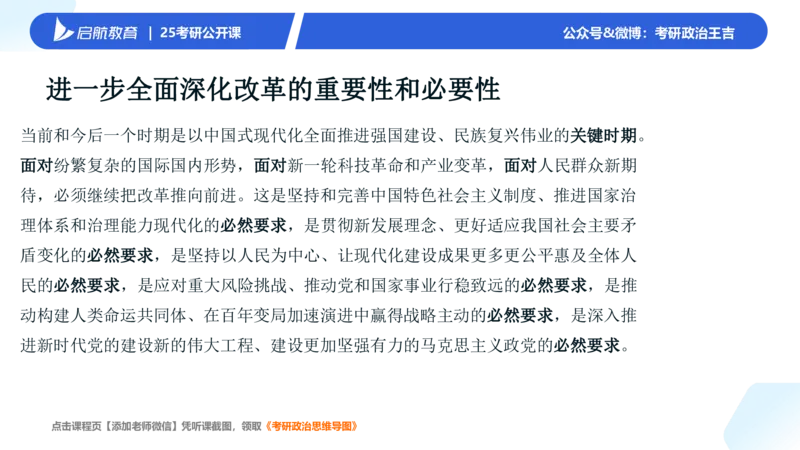 启航教育 | 25考研公开课

公众号&微博：考研政治王吉

进一步全面深化改革的重要性和必要性

当前和今后一个时期是以中国式现代化全面推进强国建设、民族复兴伟业的关键时期。面对纷繁复杂的国际国内形势，面对新一轮科技革命和产业变革，面对人民群众新期待，必须继续把改革推向前进。这是坚持和完善中国特色社会主义制度、推进国家治理体系和治理能力现代化的必然要求，是贯彻新发展理念、更好适应我国社会主要矛盾变化的必然要求，是坚持以人民为中心、让现代化建设成果更多更公平惠及全体人民的必然要求，是应对重大风险挑战、推动党和国家事业行稳致远的必然要求，是推动构建人类命运共同体、在百年变局加速演进中赢得战略主动的必然要求，是深入推进新时代党的建设新的伟大工程、建设更加坚强有力的马克思主义政党的必然要求。

点击课程页【添加老师微信】凭听课截图，领取《考研政治思维导图》